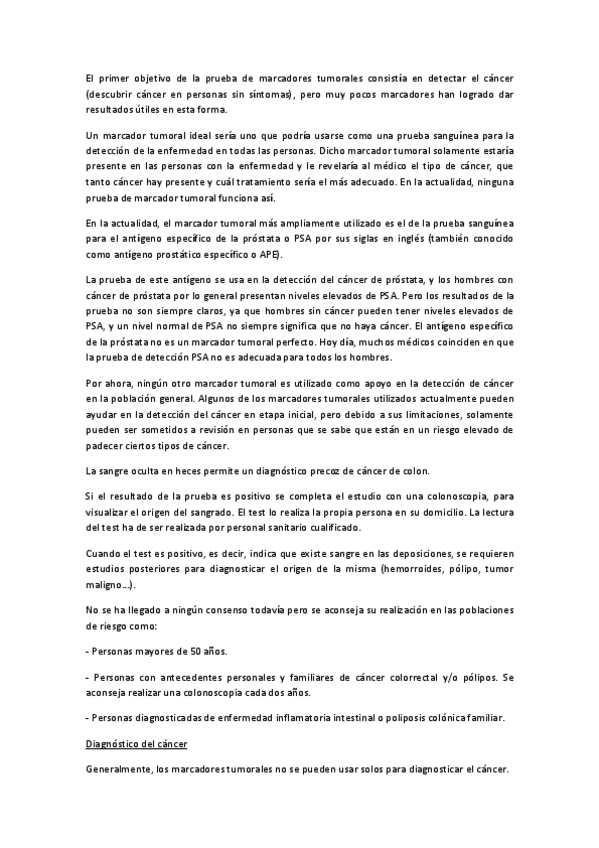 El primer objetivo de la prueba de marcadores tumorales consistía en detectar el cáncer (descubrir cáncer en personas sin síntomas), pero muy pocos marcadores han logrado dar resultados útiles en esta forma.

Un marcador tumoral ideal sería uno que podría usarse como una prueba sanguínea para la detección de la enfermedad en todas las personas. Dicho marcador tumoral solamente estaría presente en las personas con la enfermedad y le revelaría al médico el tipo de cáncer, que tanto cáncer hay presente y cuál tratamiento sería el más adecuado. En la actualidad, ninguna prueba de marcador tumoral funciona así.

En la actualidad, el marcador tumoral más ampliamente utilizado es el de la prueba sanguínea para el antígeno específico de la próstata o PSA por sus siglas en inglés (también conocido como antígeno prostático específico o APE).

La prueba de este antígeno se usa en la detección del cáncer de próstata, y los hombres con cáncer de próstata por lo general presentan niveles elevados de PSA. Pero los resultados de la prueba no son siempre claros, ya que hombres sin cáncer pueden tener niveles elevados de PSA, y un nivel normal de PSA no siempre significa que no haya cáncer. El antígeno específico de la próstata no es un marcador tumoral perfecto. Hoy día, muchos médicos coinciden en que la prueba de detección PSA no es adecuada para todos los hombres.

Por ahora, ningún otro marcador tumoral es utilizado como apoyo en la detección de cáncer en la población general. Algunos de los marcadores tumorales utilizados actualmente pueden ayudar en la detección del cáncer en etapa inicial, pero debido a sus limitaciones, solamente pueden ser sometidos a revisión en personas que se sabe que están en un riesgo elevado de padecer ciertos tipos de cáncer.

La sangre oculta en heces permite un diagnóstico precoz de cáncer de colon.

Si el resultado de la prueba es positivo se completa el estudio con una colonoscopia, para visualizar el origen del sangrado. El test lo realiza la propia persona en su domicilio. La lectura del test ha de ser realizada por personal sanitario cualificado.

Cuando el test es positivo, es decir, indica que existe sangre en las deposiciones, se requieren estudios posteriores para diagnosticar el origen de la misma (hemorroides, pólipo, tumor maligno...).

No se ha llegado a ningún consenso todavía pero se aconseja su realización en las poblaciones de riesgo como:

- Personas mayores de 50 años.

- Personas con antecedentes personales y familiares de cáncer colorrectal y/o pólipos. Se aconseja realizar una colonoscopia cada dos años.

- Personas diagnosticadas de enfermedad inflamatoria intestinal o poliposis colónica familiar.

Diagnóstico del cáncer

Generalmente, los marcadores tumorales no se pueden usar solos para diagnosticar el cáncer.